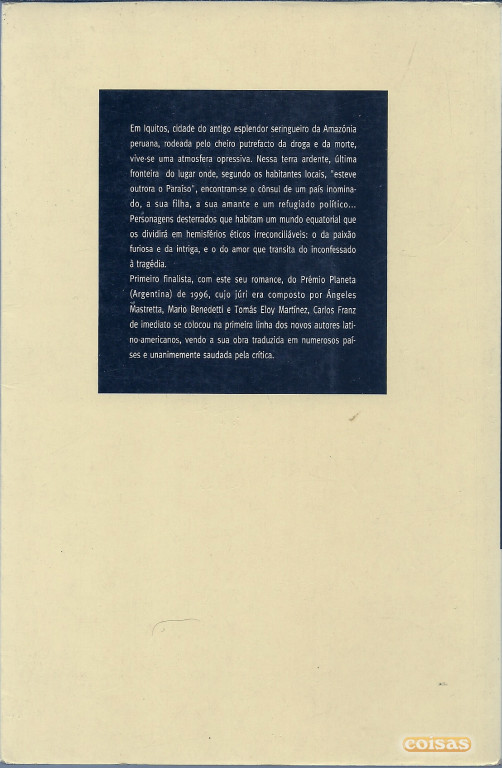 Em Iquitos, cidade do antigo esplendor seringueiro da Amazónia peruana, rodeada pelo cheiro putrefacto da droga e da morte, vive-se uma atmosfera opressiva. Nessa terra ardente, última fronteira do lugar onde, segundo os habitantes locais, "esteve outrora o Paraíso", encontram-se o cônsul de um país inominado, a sua filha, a sua amante e um refugiado político... Personagens desterrados que habitam um mundo equatorial que os dividirá em hemisférios éticos irreconciliáveis: o da paixão furiosa e da intriga, e o do amor que transita do inconfessado à tragédia.
Primeiro finalista, com este seu romance, do Prémio Planeta (Argentina) de 1996, cujo júri era composto por Ángeles Mastretta, Mario Benedetti e Tomás Eloy Martínez, Carlos Franz de imediato se colocou na primeira linha dos novos autores latino-americanos, vendo a sua obra traduzida em numerosos países e unanimemente saudada pela crítica.

coisas